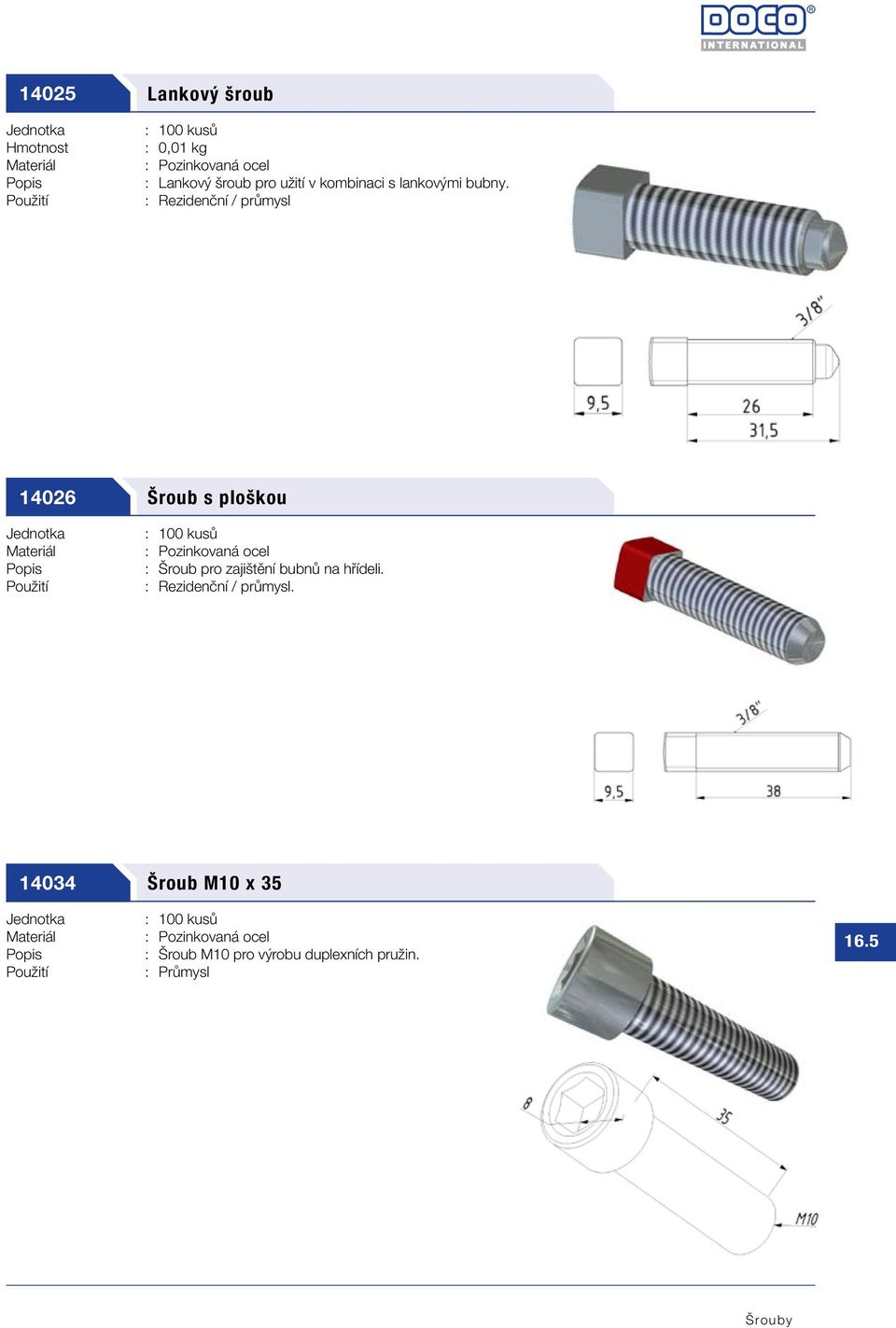 DOCO® INTERNATIONAL

14025 Lankový šroub

Jednotka : 100 kusů
Hmotnost : 0,01 kg
Materiál : Pozinkovaná ocel
Popis : Lankový šroub pro užití v kombinaci s lankovými bubny.
Použití : Rezidenční / průmysl

3/8"
9,5
26
31,5

14026 Šroub s ploškou

Jednotka : 100 kusů
Materiál : Pozinkovaná ocel
Popis : Šroub pro zajištění bubnů na hřídeli.
Použití : Rezidenční / průmysl.

3/8"
9,5
38

14034 Šroub M10 x 35

Jednotka : 100 kusů
Materiál : Pozinkovaná ocel
Popis : Šroub M10 pro výrobu duplexních pružin.
Použití : Průmysl

16.5

8
35
M10

Šrouby